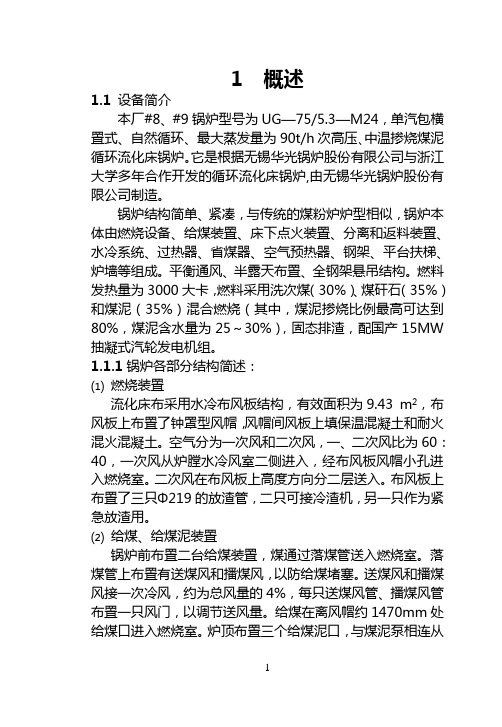 1 概述

1.1 设备简介

本厂#8、#9 锅炉型号为 UG—75/5.3—M24，单汽包横置式、自然循环、最大蒸发量为 90t/h 次高压、中温掺烧煤泥循环流化床锅炉。它是根据无锡华光锅炉股份有限公司与浙江大学多年合作开发的循环流化床锅炉，由无锡华光锅炉股份有限公司制造。

锅炉结构简单、紧凑，与传统的煤粉炉炉型相似，锅炉本体由燃烧设备、给煤装置、床下点火装置、分离和返料装置、水冷系统、过热器、省煤器、空气预热器、钢架、平台扶梯、炉墙等组成。平衡通风、半露天布置、全钢架悬吊结构。燃料发热量为 3000 大卡，燃料采用洗次煤（30%）、煤矸石（35%）和煤泥（35%）混合燃烧（其中，煤泥掺烧比例最高可达到 80%，煤泥含水量为 25～30%），固态排渣，配国产 15MW 抽凝式汽轮发电机组。

1.1.1 锅炉各部分结构简述：

(1) 燃烧装置

流化床布采用水冷布风板结构，有效面积为 9.43 $m^2$，布风板上布置了钟罩型风帽，风帽间风板上填保温混凝土和耐火混火混凝土。空气分为一次风和二次风，一、二次风比为 60：40，一次风从炉膛水冷风室二侧进入，经布风板风帽小孔进入燃烧室。二次风在布风板上高度方向分二层送入。布风板上布置了三只Φ219 的放渣管，二只可接冷渣机，另一只作为紧急放渣用。

(2) 给煤、给煤泥装置

锅炉前布置二台给煤装置，煤通过落煤管送入燃烧室。落煤管上布置有送煤风和播煤风，以防给煤堵塞。送煤风和播煤风接一次冷风，约为总风量的 4%，每只送煤风管、播煤风管布置一只风门，以调节送风量。给煤在离风帽约 1470mm 处给煤口进入燃烧室。炉顶布置三个给煤泥口，与煤泥泵相连从

1